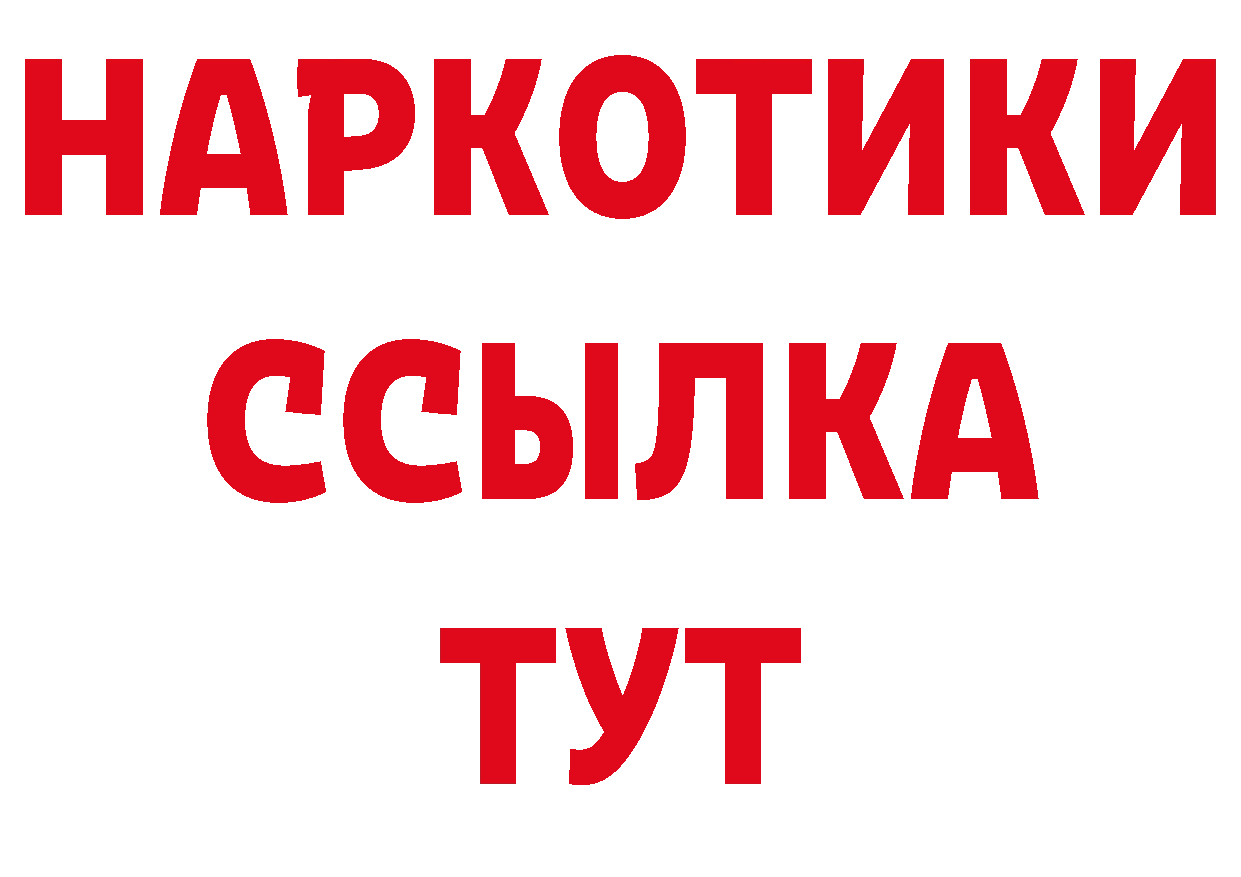 НАРКОТИКИ ССЫЛКА ТУТ